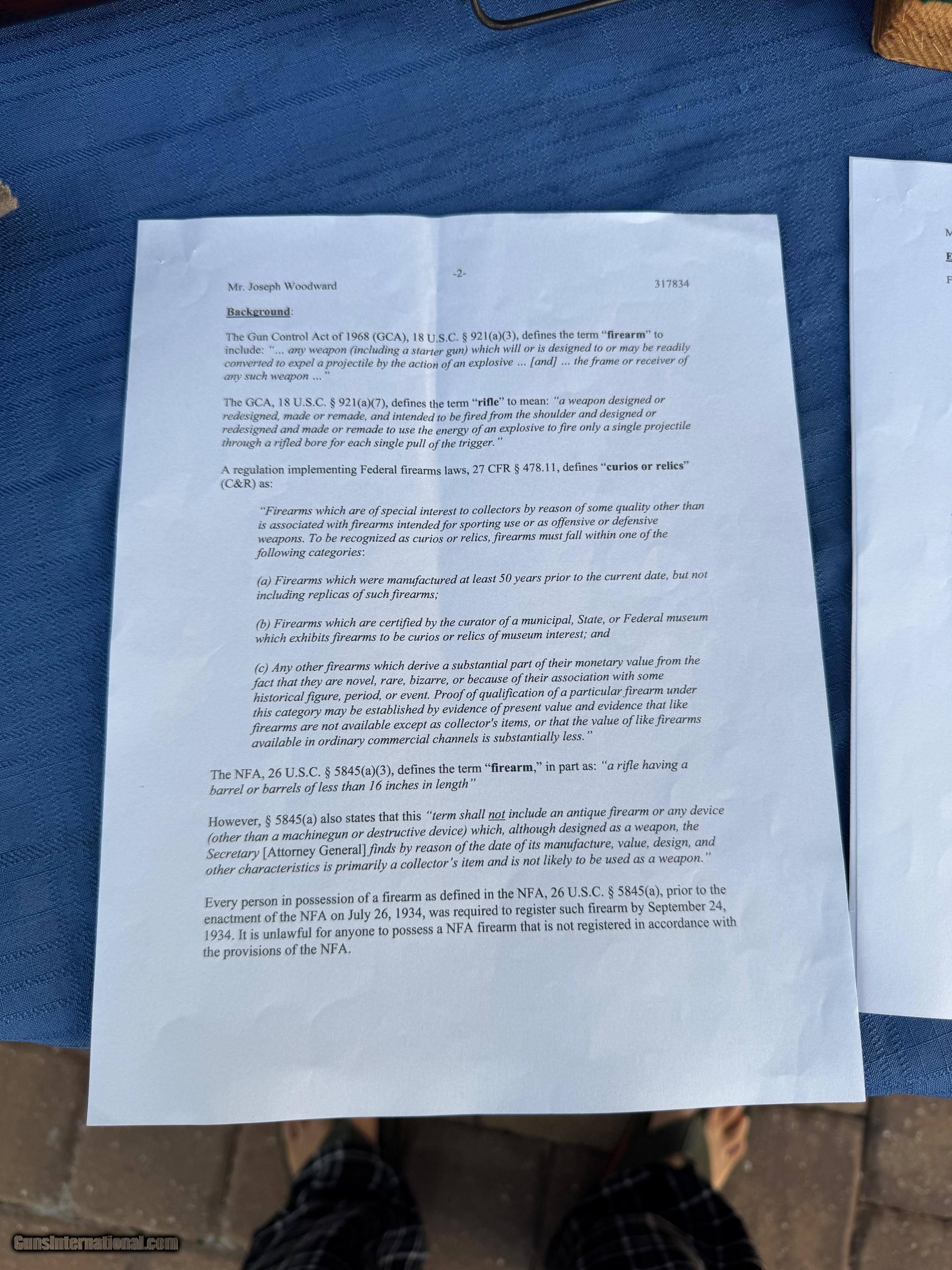 -2-

Mr. Joseph Woodward 317834

Background:

The Gun Control Act of 1968 (GCA), 18 U.S.C. § 921(a)(3), defines the term "firearm" to include: "... any weapon (including a starter gun) which will or is designed to or may be readily converted to expel a projectile by the action of an explosive ... [and] ... the frame or receiver of any such weapon ..."

The GCA, 18 U.S.C. § 921(a)(7), defines the term "rifle" to mean: "a weapon designed or redesigned, made or remade, and intended to be fired from the shoulder and designed or redesigned and made or remade to use the energy of an explosive to fire only a single projectile through a rifled bore for each single pull of the trigger."

A regulation implementing Federal firearms laws, 27 CFR § 478.11, defines "curios or relics" (C&R) as:

"Firearms which are of special interest to collectors by reason of some quality other than is associated with firearms intended for sporting use or as offensive or defensive weapons. To be recognized as curios or relics, firearms must fall within one of the following categories:

(a) Firearms which were manufactured at least 50 years prior to the current date, but not including replicas of such firearms;

(b) Firearms which are certified by the curator of a municipal, State, or Federal museum which exhibits firearms to be curios or relics of museum interest; and

(c) Any other firearms which derive a substantial part of their monetary value from the fact that they are novel, rare, bizarre, or because of their association with some historical figure, period, or event. Proof of qualification of a particular firearm under this category may be established by evidence of present value and evidence that like firearms are not available except as collector's items, or that the value of like firearms available in ordinary commercial channels is substantially less."

The NFA, 26 U.S.C. § 5845(a)(3), defines the term "firearm," in part as: "a rifle having a barrel or barrels of less than 16 inches in length"

However, § 5845(a) also states that this "term shall not include an antique firearm or any device (other than a machinegun or destructive device) which, although designed as a weapon, the Secretary [Attorney General] finds by reason of the date of its manufacture, value, design, and other characteristics is primarily a collector's item and is not likely to be used as a weapon."

Every person in possession of a firearm as defined in the NFA, 26 U.S.C. § 5845(a), prior to the enactment of the NFA on July 26, 1934, was required to register such firearm by September 24, 1934. It is unlawful for anyone to possess a NFA firearm that is not registered in accordance with the provisions of the NFA.

GunsInternational.com